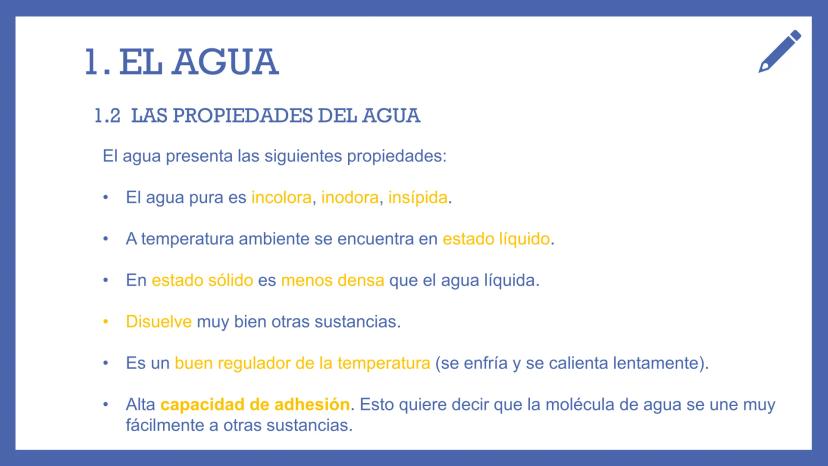 1. EL AGUA

1.2 LAS PROPIEDADES DEL AGUA

El agua presenta las siguientes propiedades:

• El agua pura es incolora, inodora, insípida.

• A temperatura ambiente se encuentra en estado líquido.

• En estado sólido es menos densa que el agua líquida.

• Disuelve muy bien otras sustancias.

• Es un buen regulador de la temperatura (se enfría y se calienta lentamente).

• Alta capacidad de adhesión. Esto quiere decir que la molécula de agua se une muy fácilmente a otras sustancias.